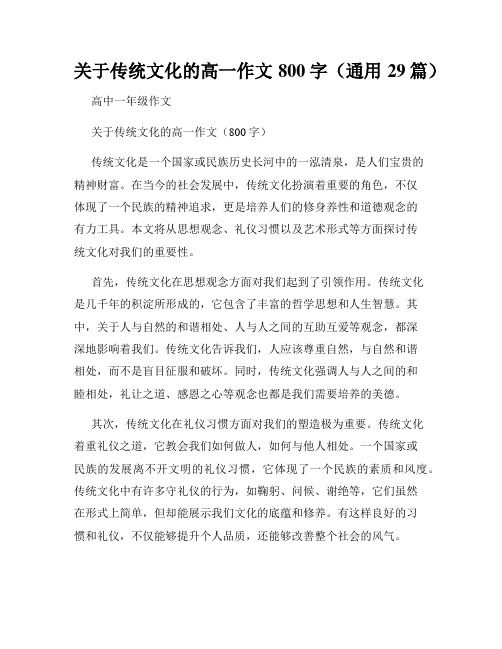 关于传统文化的高一作文 800 字（通用 29 篇）

高中一年级作文

关于传统文化的高一作文（800字）

传统文化是一个国家或民族历史长河中的一泓清泉，是人们宝贵的精神财富。在当今的社会发展中，传统文化扮演着重要的角色，不仅体现了一个民族的精神追求，更是培养人们的修身养性和道德观念的有力工具。本文将从思想观念、礼仪习惯以及艺术形式等方面探讨传统文化对我们的重要性。

首先，传统文化在思想观念方面对我们起到了引领作用。传统文化是几千年的积淀所形成的，它包含了丰富的哲学思想和人生智慧。其中，关于人与自然的和谐相处、人与人之间的互助互爱等观念，都深深地影响着我们。传统文化告诉我们，人应该尊重自然，与自然和谐相处，而不是盲目征服和破坏。同时，传统文化强调人与人之间的和睦相处，礼让之道、感恩之心等观念也都是我们需要培养的美德。

其次，传统文化在礼仪习惯方面对我们的塑造极为重要。传统文化着重礼仪之道，它教会我们如何做人，如何与他人相处。一个国家或民族的发展离不开文明的礼仪习惯，它体现了一个民族的素质和风度。传统文化中有许多守礼仪的行为，如鞠躬、问候、谢绝等，它们虽然在形式上简单，但却能展示我们文化的底蕴和修养。有这样良好的习惯和礼仪，不仅能够提升个人品质，还能够改善整个社会的风气。